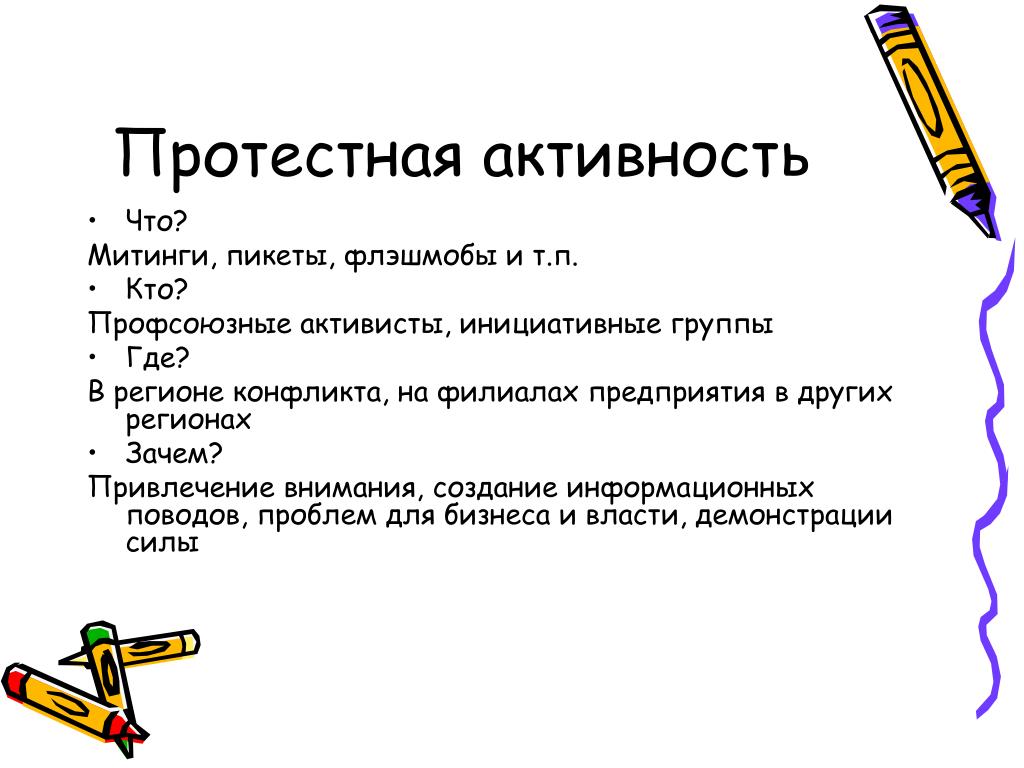 Протестная активность

• Что?

Митинги, пикеты, флэшмобы и т.п.

• Кто?

Профсоюзные активисты, инициативные группы

• Где?

В регионе конфликта, на филиалах предприятия в других регионах

• Зачем?

Привлечение внимания, создание информационных поводов, проблем для бизнеса и власти, демонстрации силы